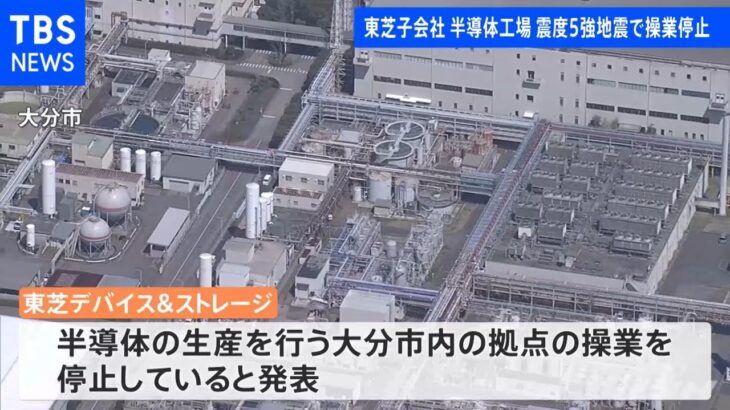 TBS NEWS

東芝子会社 半導体工場 震度5強地震で操業停止

大分市

東芝デバイス&ストレージ

半導体の生産を行う大分市内の拠点の操業を停止していると発表